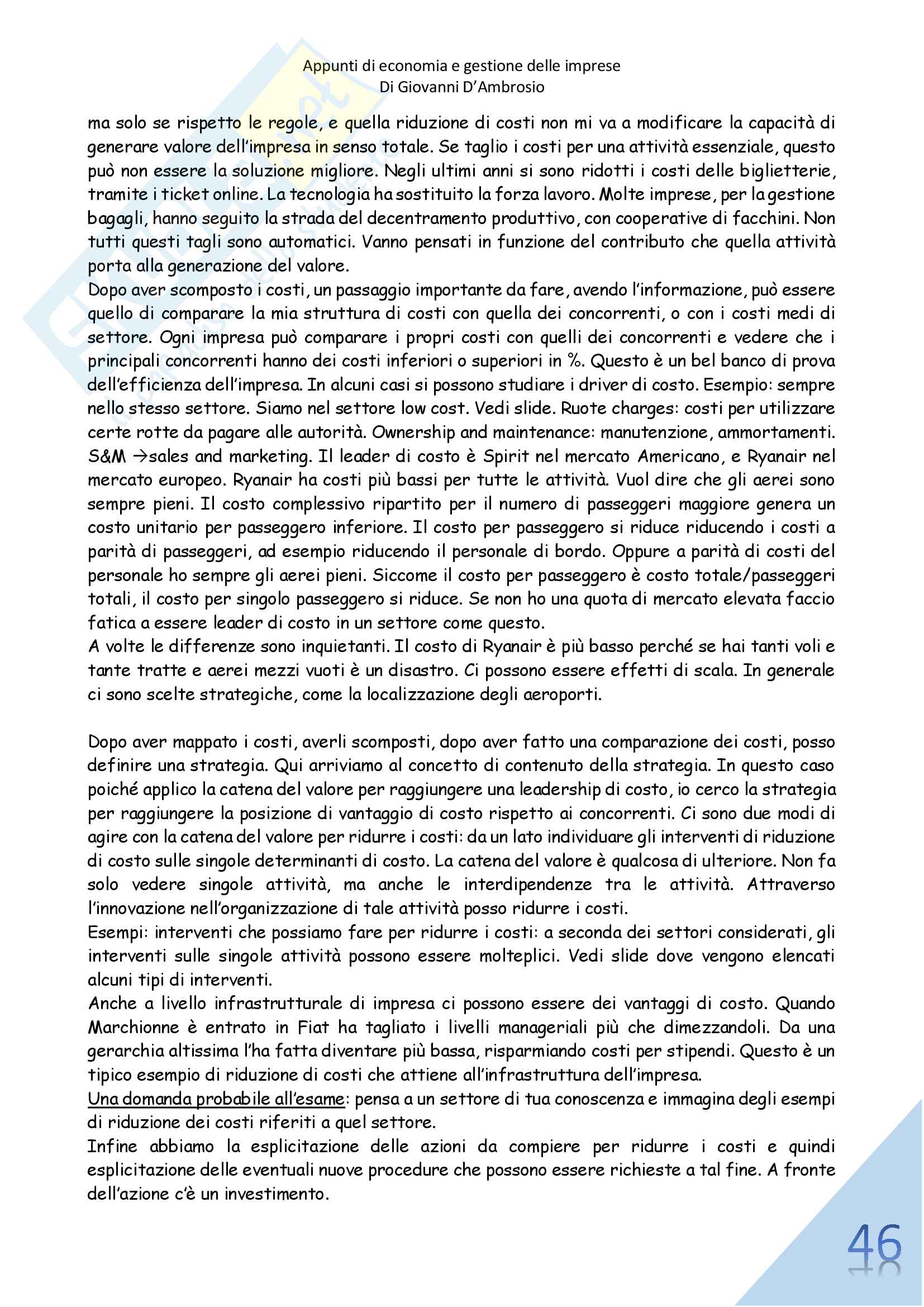 Appunti di economia e gestione delle imprese
Di Giovanni D'Ambrosio

ma solo se rispetto le regole, e quella riduzione di costi non mi va a modificare la capacità di generare valore dell'impresa in senso totale. Se taglio i costi per una attività essenziale, questo può non essere la soluzione migliore. Negli ultimi anni si sono ridotti i costi delle biglietterie, tramite i ticket online. La tecnologia ha sostituito la forza lavoro. Molte imprese, per la gestione bagagli, hanno seguito la strada del decentramento produttivo, con cooperative di facchini. Non tutti questi tagli sono automatici. Vanno pensati in funzione del contributo che quella attività porta alla generazione del valore.
Dopo aver scomposto i costi, un passaggio importante da fare, avendo l'informazione, può essere quello di comparare la mia struttura di costi con quella dei concorrenti, o con i costi medi di settore. Ogni impresa può comparare i propri costi con quelli dei concorrenti e vedere che i principali concorrenti hanno dei costi inferiori o superiori in %. Questo è un bel banco di prova dell'efficienza dell'impresa. In alcuni casi si possono studiare i driver di costo. Esempio: sempre nello stesso settore. Siamo nel settore low cost. Vedi slide. Ruote charges: costi per utilizzare certe rotte da pagare alle autorità. Ownership and maintenance: manutenzione, ammortamenti. S&M →sales and marketing. Il leader di costo è Spirit nel mercato Americano, e Ryanair nel mercato europeo. Ryanair ha costi più bassi per tutte le attività. Vuol dire che gli aerei sono sempre pieni. Il costo complessivo ripartito per il numero di passeggeri maggiore genera un costo unitario per passeggero inferiore. Il costo per passeggero si riduce riducendo i costi a parità di passeggeri, ad esempio riducendo il personale di bordo. Oppure a parità di costi del personale ho sempre gli aerei pieni. Siccome il costo per passeggero è costo totale/passeggeri totali, il costo per singolo passeggero si riduce. Se non ho una quota di mercato elevata faccio fatica a essere leader di costo in un settore come questo.
A volte le differenze sono inquietanti. Il costo di Ryanair è più basso perché se hai tanti voli e tante tratte e aerei mezzi vuoti è un disastro. Ci possono essere effetti di scala. In generale ci sono scelte strategiche, come la localizzazione degli aeroporti.

Dopo aver mappato i costi, averli scomposti, dopo aver fatto una comparazione dei costi, posso definire una strategia. Qui arriviamo al concetto di contenuto della strategia. In questo caso poiché applico la catena del valore per raggiungere una leadership di costo, io cerco la strategia per raggiungere la posizione di vantaggio di costo rispetto ai concorrenti. Ci sono due modi di agire con la catena del valore per ridurre i costi: da un lato individuare gli interventi di riduzione di costo sulle singole determinanti di costo. La catena del valore è qualcosa di ulteriore. Non fa solo vedere singole attività, ma anche le interdipendenze tra le attività. Attraverso l'innovazione nell'organizzazione di tale attività posso ridurre i costi.
Esempi: interventi che possiamo fare per ridurre i costi: a seconda dei settori considerati, gli interventi sulle singole attività possono essere molteplici. Vedi slide dove vengono elencati alcuni tipi di interventi.
Anche a livello infrastrutturale di impresa ci possono essere dei vantaggi di costo. Quando Marchionne è entrato in Fiat ha tagliato i livelli manageriali più che dimezzandoli. Da una gerarchia altissima l'ha fatta diventare più bassa, risparmiando costi per stipendi. Questo è un tipico esempio di riduzione di costi che attiene all'infrastruttura dell'impresa.
Una domanda probabile all'esame: pensa a un settore di tua conoscenza e immagina degli esempi di riduzione dei costi riferiti a quel settore.
Infine abbiamo la esplicitazione delle azioni da compiere per ridurre i costi e quindi esplicitazione delle eventuali nuove procedure che possono essere richieste a tal fine. A fronte dell'azione c'è un investimento.

46